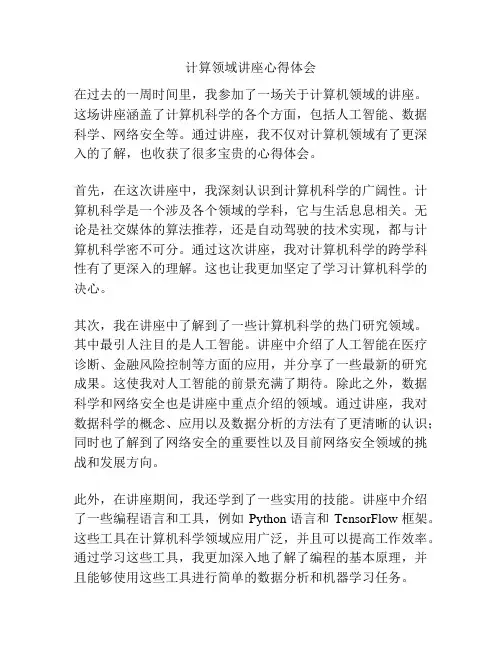 计算领域讲座心得体会

在过去的一周时间里，我参加了一场关于计算机领域的讲座。这场讲座涵盖了计算机科学的各个方面，包括人工智能、数据科学、网络安全等。通过讲座，我不仅对计算机领域有了更深入的了解，也收获了很多宝贵的心得体会。

首先，在这次讲座中，我深刻认识到计算机科学的广阔性。计算机科学是一个涉及各个领域的学科，它与生活息息相关。无论是社交媒体的算法推荐，还是自动驾驶的技术实现，都与计算机科学密不可分。通过这次讲座，我对计算机科学的跨学科性有了更深入的理解。这也让我更加坚定了学习计算机科学的决心。

其次，我在讲座中了解到了一些计算机科学的热门研究领域。其中最引人注目的是人工智能。讲座中介绍了人工智能在医疗诊断、金融风险控制等方面的应用，并分享了一些最新的研究成果。这使我对人工智能的前景充满了期待。除此之外，数据科学和网络安全也是讲座中重点介绍的领域。通过讲座，我对数据科学的概念、应用以及数据分析的方法有了更清晰的认识；同时也了解到了网络安全的重要性以及目前网络安全领域的挑战和发展方向。

此外，在讲座期间，我还学到了一些实用的技能。讲座中介绍了一些编程语言和工具，例如 Python 语言和 TensorFlow 框架。这些工具在计算机科学领域应用广泛，并且可以提高工作效率。通过学习这些工具，我更加深入地了解了编程的基本原理，并且能够使用这些工具进行简单的数据分析和机器学习任务。